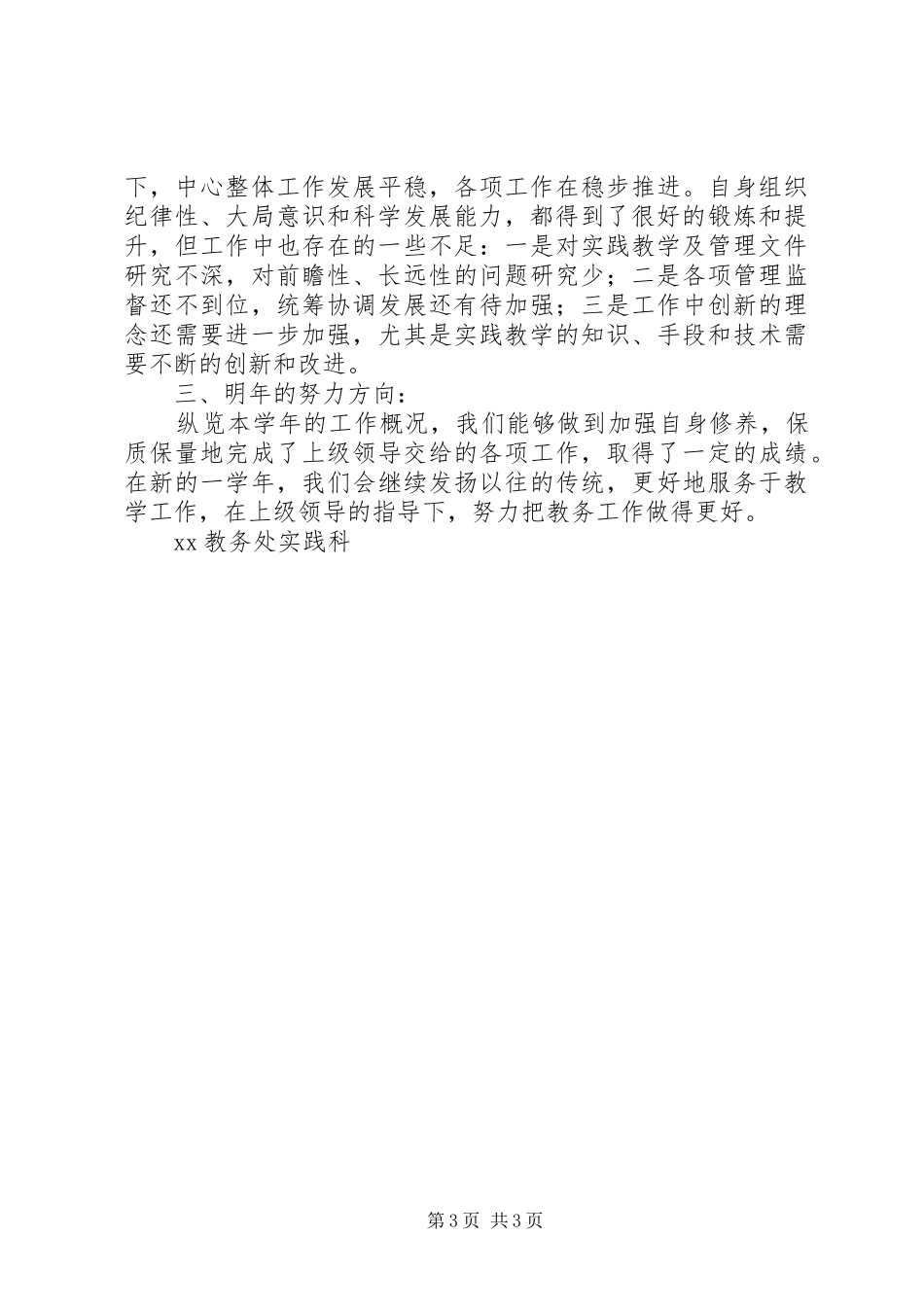 下，中心整体工作发展平稳，各项工作在稳步推进。自身组织纪律性、大局意识和科学发展能力，都得到了很好的锻炼和提升，但工作中也存在的一些不足：一是对实践教学及管理文件研究不深，对前瞻性、长远性的问题研究少；二是各项管理监督还不到位，统筹协调发展还有待加强；三是工作中创新的理念还需要进一步加强，尤其是实践教学的知识、手段和技术需要不断的创新和改进。

三、明年的努力方向：

纵览本学年的工作概况，我们能够做到加强自身修养，保质保量地完成了上级领导交给的各项工作，取得了一定的成绩。在新的一学年，我们会继续发扬以往的传统，更好地服务于教学工作，在上级领导的指导下，努力把教务工作做得更好。

xx 教务处实践科

第 3 页 共 3 页